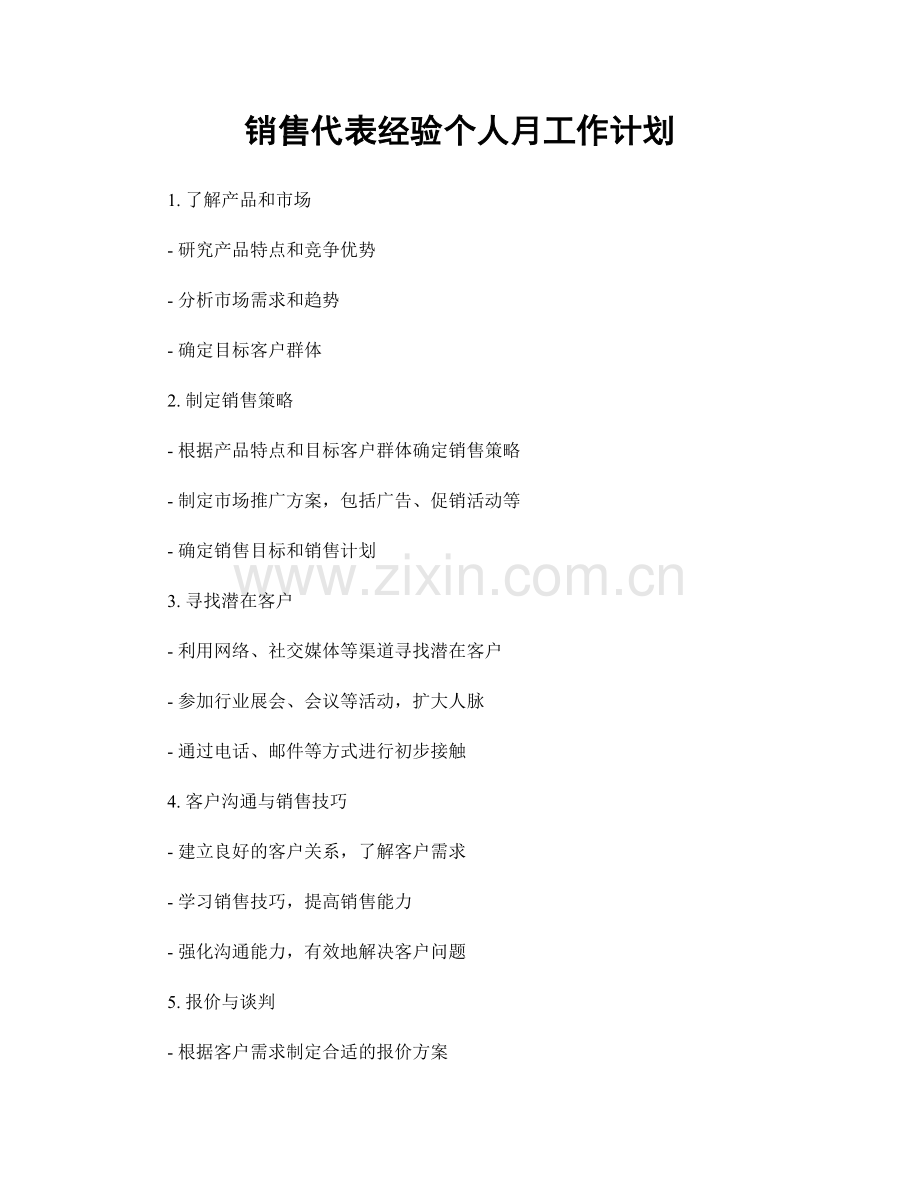 销售代表经验个人月工作计划

1. 了解产品和市场

- 研究产品特点和竞争优势

- 分析市场需求和趋势

- 确定目标客户群体

2. 制定销售策略

- 根据产品特点和目标客户群体确定销售策略

- 制定市场推广方案，包括广告、促销活动等

- 确定销售目标和销售计划

www.zixin.com.cn

3. 寻找潜在客户

- 利用网络、社交媒体等渠道寻找潜在客户

- 参加行业展会、会议等活动，扩大人脉

- 通过电话、邮件等方式进行初步接触

4. 客户沟通与销售技巧

- 建立良好的客户关系，了解客户需求

- 学习销售技巧，提高销售能力

- 强化沟通能力，有效地解决客户问题

5. 报价与谈判

- 根据客户需求制定合适的报价方案